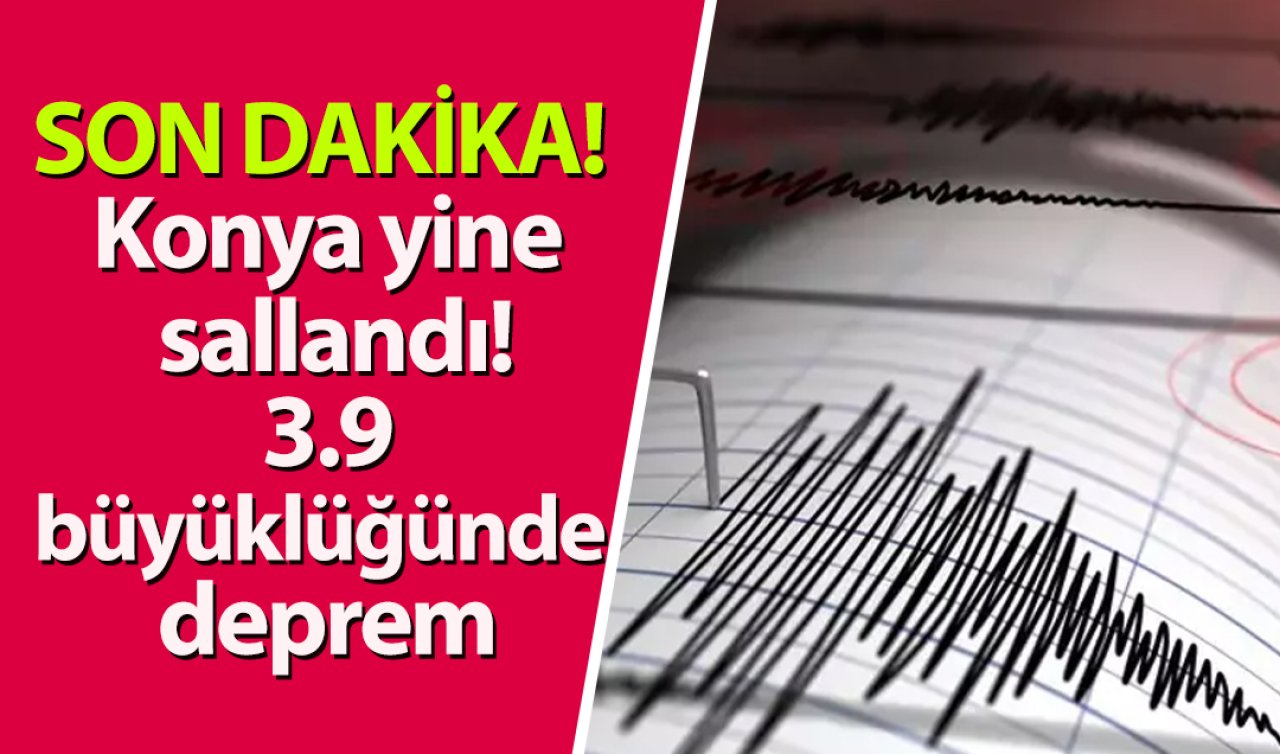 SON DAKİKA!
Konya yine sallandı! 3.9 büyüklüğünde deprem